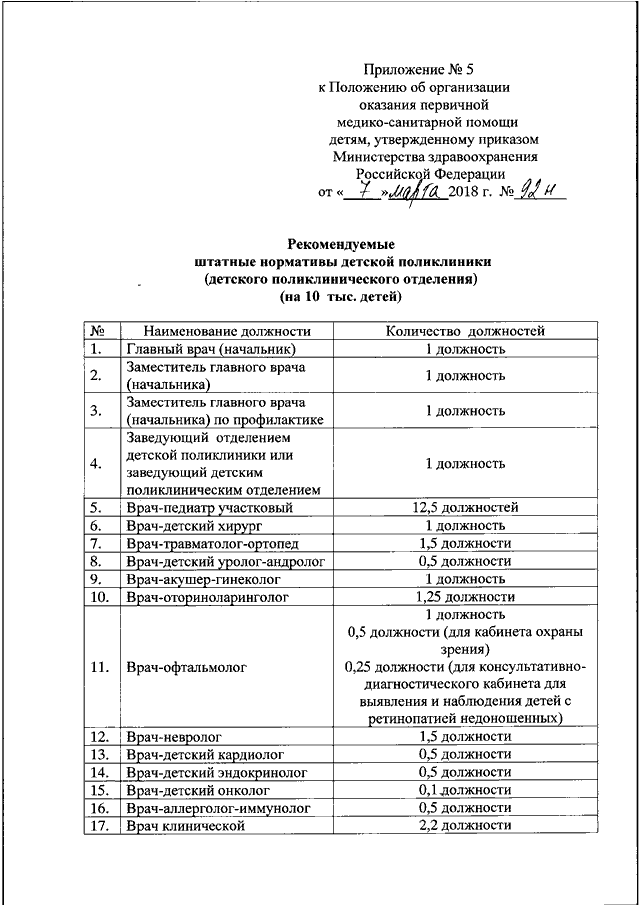 Приложение № 5
к Положению об организации оказания первичной медико-санитарной помощи детям, утвержденному приказом Министерства здравоохранения Российской Федерации
от « 7 » марта 2018 г. № 92н

Рекомендуемые
штатные нормативы детской поликлиники
(детского поликлинического отделения)
(на 10 тыс. детей)

| № | Наименование должности | Количество должностей |
|---|---|---|
| 1. | Главный врач (начальник) | 1 должность |
| 2. | Заместитель главного врача (начальника) | 1 должность |
| 3. | Заместитель главного врача (начальника) по профилактике | 1 должность |
| 4. | Заведующий отделением детской поликлиники или заведующий детским поликлиническим отделением | 1 должность |
| 5. | Врач-педиатр участковый | 12,5 должностей |
| 6. | Врач-детский хирург | 1 должность |
| 7. | Врач-травматолог-ортопед | 1,5 должности |
| 8. | Врач-детский уролог-андролог | 0,5 должности |
| 9. | Врач-акушер-гинеколог | 1 должность |
| 10. | Врач-оториноларинголог | 1,25 должности |
| 11. | Врач-офтальмолог | 1 должность 0,5 должности (для кабинета охраны зрения) 0,25 должности (для консультативно-диагностического кабинета для выявления и наблюдения детей с ретинопатией недоношенных) |
| 12. | Врач-невролог | 1,5 должности |
| 13. | Врач-детский кардиолог | 0,5 должности |
| 14. | Врач-детский эндокринолог | 0,5 должности |
| 15. | Врач-детский онколог | 0,1 должности |
| 16. | Врач-аллерголог-иммунолог | 0,5 должности |
| 17. | Врач клинической | 2,2 должности |